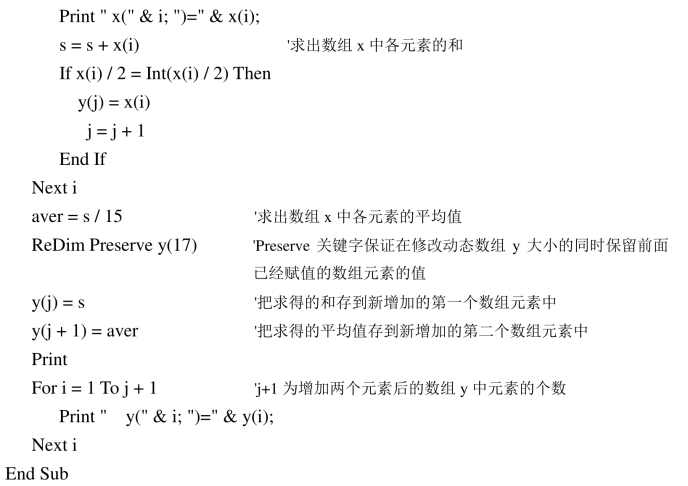 Print " x(" & i; ")=" & x(i);
s = s + x(i) '求出数组 x 中各元素的和
If x(i) / 2 = Int(x(i) / 2) Then
y(j) = x(i)
j = j + 1
End If
Next i
aver = s / 15 '求出数组 x 中各元素的平均值
ReDim Preserve y(17) 'Preserve 关键字保证在修改动态数组 y 大小的同时保留前面已经赋值的数组元素的值
y(j) = s '把求得的和存到新增加的第一个数组元素中
y(j + 1) = aver '把求得的平均值存到新增加的第二个数组元素中
Print
For i = 1 To j + 1 'j+1 为增加两个元素后的数组 y 中元素的个数
Print " y(" & i; ")=" & y(i);
Next i
End Sub